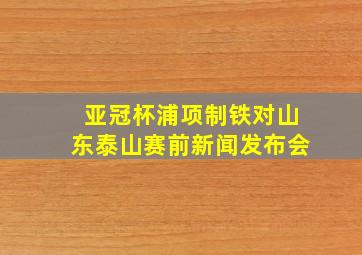 亚冠杯浦项制铁对山东泰山赛前新闻发布会